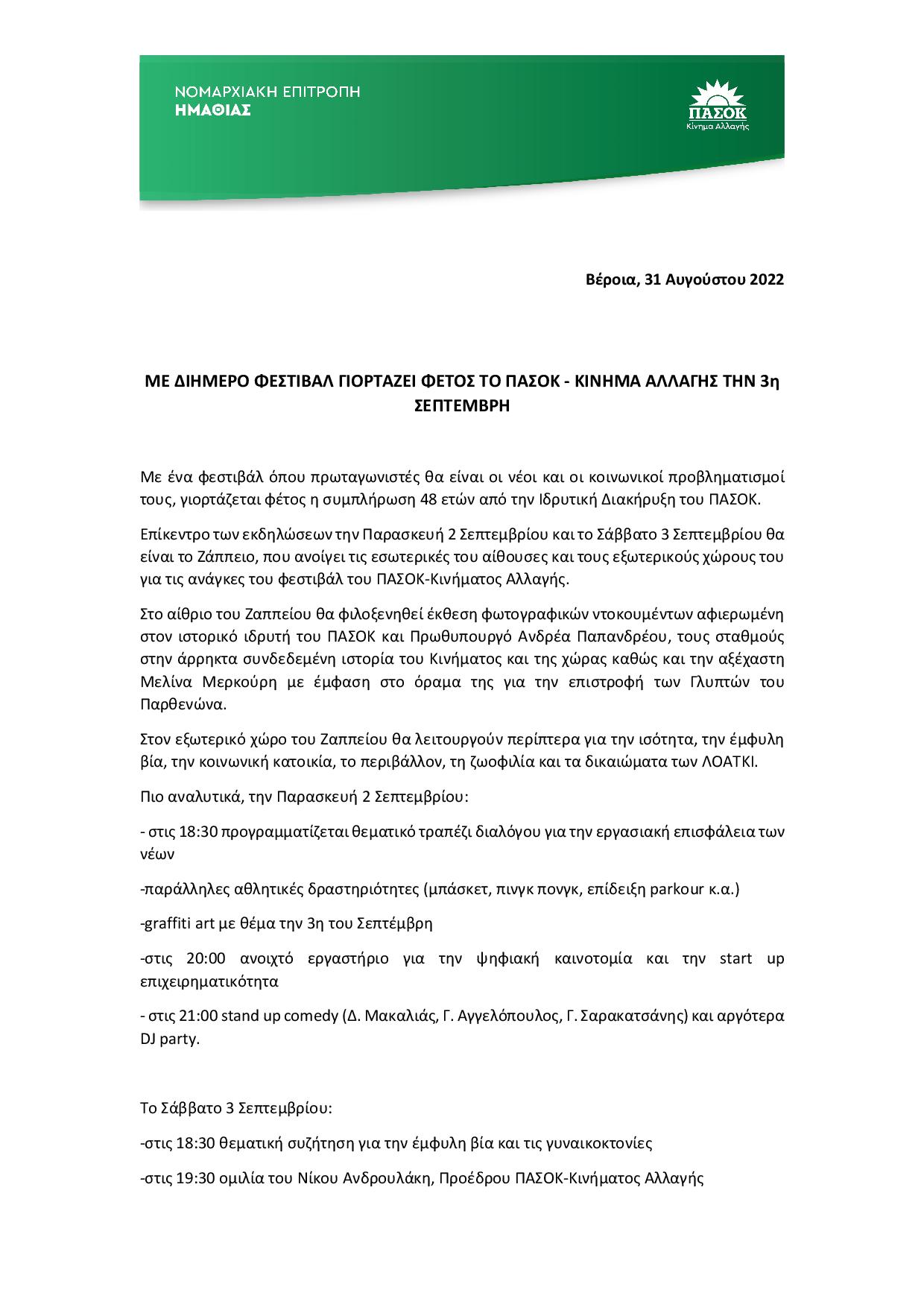 ΝΟΜΑΡΧΙΑΚΗ ΕΠΙΤΡΟΠΗ
ΗΜΑΘΙΑΣ

ΠΑΣΟΚ
Κίνημα Αλλαγής

Βέροια, 31 Αυγούστου 2022

ΜΕ ΔΙΗΜΕΡΟ ΦΕΣΤΙΒΑΛ ΓΙΟΡΤΑΖΕΙ ΦΕΤΟΣ ΤΟ ΠΑΣΟΚ - ΚΙΝΗΜΑ ΑΛΛΑΓΗΣ ΤΗΝ 3η ΣΕΠΤΕΜΒΡΗ

Με ένα φεστιβάλ όπου πρωταγωνιστές θα είναι οι νέοι και οι κοινωνικοί προβληματισμοί τους, γιορτάζεται φέτος η συμπλήρωση 48 ετών από την Ιδρυτική Διακήρυξη του ΠΑΣΟΚ.

Επίκεντρο των εκδηλώσεων την Παρασκευή 2 Σεπτεμβρίου και το Σάββατο 3 Σεπτεμβρίου θα είναι το Ζάππειο, που ανοίγει τις εσωτερικές του αίθουσες και τους εξωτερικούς χώρους του για τις ανάγκες του φεστιβάλ του ΠΑΣΟΚ-Κινήματος Αλλαγής.

Στο αίθριο του Ζαππείου θα φιλοξενηθεί έκθεση φωτογραφικών ντοκουμέντων αφιερωμένη στον ιστορικό ιδρυτή του ΠΑΣΟΚ και Πρωθυπουργό Ανδρέα Παπανδρέου, τους σταθμούς στην άρρηκτα συνδεδεμένη ιστορία του Κινήματος και της χώρας καθώς και την αξέχαστη Μελίνα Μερκούρη με έμφαση στο όραμα της για την επιστροφή των Γλυπτών του Παρθενώνα.

Στον εξωτερικό χώρο του Ζαππείου θα λειτουργούν περίπτερα για την ισότητα, την έμφυλη βία, την κοινωνική κατοικία, το περιβάλλον, τη ζωοφιλία και τα δικαιώματα των ΛΟΑΤΚΙ.

Πιο αναλυτικά, την Παρασκευή 2 Σεπτεμβρίου:

- στις 18:30 προγραμματίζεται θεματικό τραπέζι διαλόγου για την εργασιακή επισφάλεια των νέων

-παράλληλες αθλητικές δραστηριότητες (μπάσκετ, πινγκ πονγκ, επίδειξη parkour κ.α.)

-graffiti art με θέμα την 3η του Σεπτέμβρη

-στις 20:00 ανοιχτό εργαστήριο για την ψηφιακή καινοτομία και την start up επιχειρηματικότητα

- στις 21:00 stand up comedy (Δ. Μακαλιάς, Γ. Αγγελόπουλος, Γ. Σαρακατσάνης) και αργότερα DJ party.

Το Σάββατο 3 Σεπτεμβρίου:

-στις 18:30 θεματική συζήτηση για την έμφυλη βία και τις γυναικοκτονίες

-στις 19:30 ομιλία του Νίκου Ανδρουλάκη, Προέδρου ΠΑΣΟΚ-Κινήματος Αλλαγής